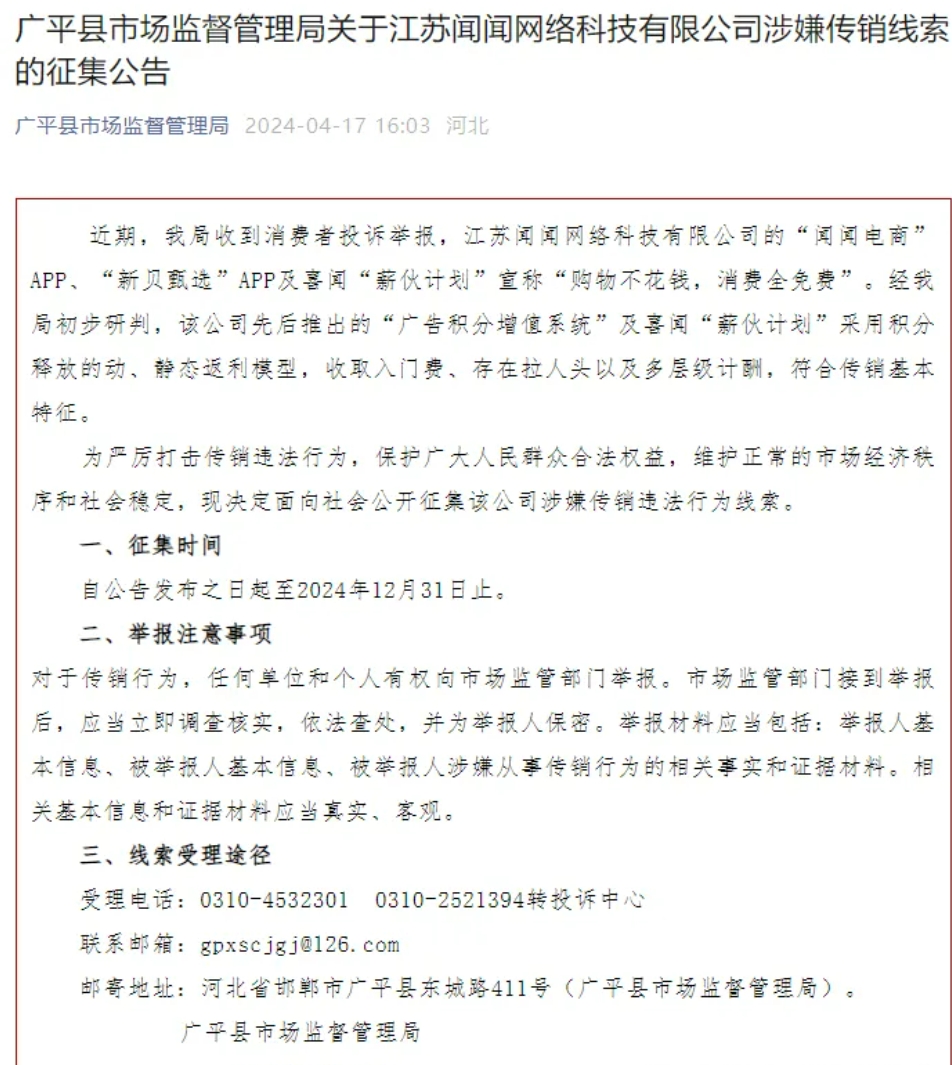 广平县市场监督管理局关于江苏闻闻网络科技有限公司涉嫌传销线索的征集公告

广平县市场监督管理局 2024-04-17 16:03 河北

近期，我局收到消费者投诉举报，江苏闻闻网络科技有限公司的“闻闻电商”APP、“新贝甄选”APP及喜闻“薪伙计划”宣称“购物不花钱，消费全免费”。经我局初步研判，该公司先后推出的“广告积分增值系统”及喜闻“薪伙计划”采用积分释放的动、静态返利模型，收取入门费、存在拉人头以及多层级计酬，符合传销基本特征。

为严厉打击传销违法行为，保护广大人民群众合法权益，维护正常的市场经济秩序和社会稳定，现决定面向社会公开征集该公司涉嫌传销违法行为线索。

一、征集时间

自公告发布之日起至2024年12月31日止。

二、举报注意事项

对于传销行为，任何单位和个人有权向市场监管部门举报。市场监管部门接到举报后，应当立即调查核实，依法查处，并为举报人保密。举报材料应当包括：举报人基本信息、被举报人基本信息、被举报人涉嫌从事传销行为的相关事实和证据材料。相关基本信息和证据材料应当真实、客观。

三、线索受理途径

受理电话：0310-4532301 0310-2521394转投诉中心

联系邮箱：gpxscjgj@126.com

邮寄地址：河北省邯郸市广平县东城路411号（广平县市场监督管理局）。

广平县市场监督管理局